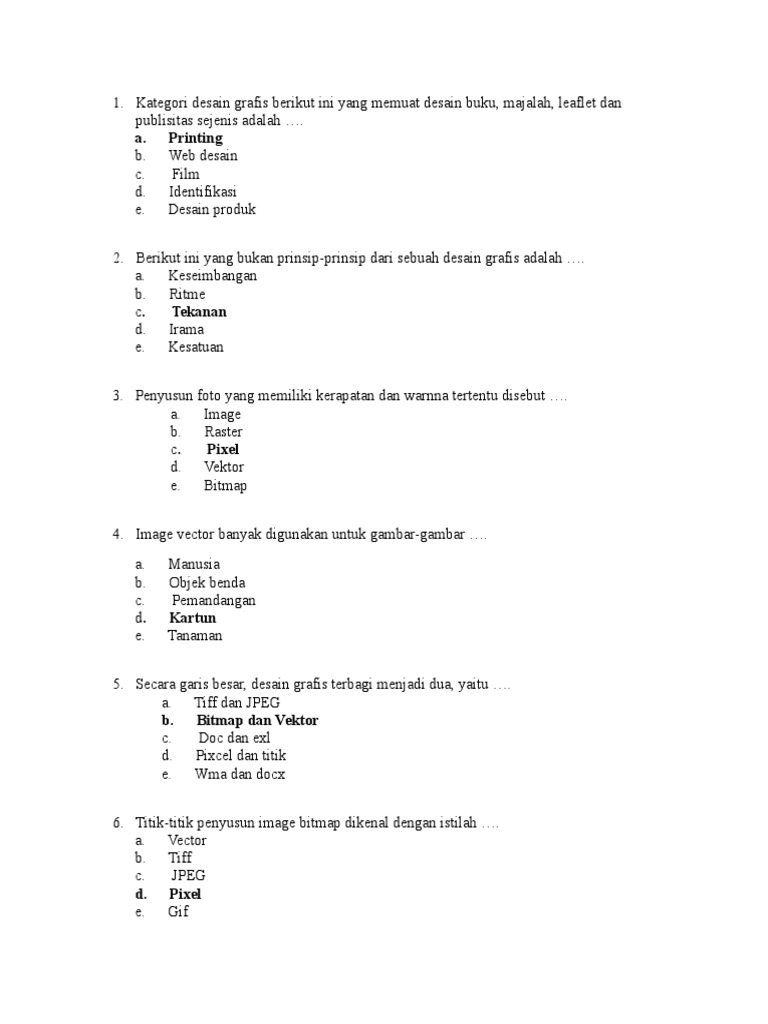 1. Kategori desain grafis berikut ini yang memuat desain buku, majalah, leaflet dan publisitas sejenis adalah ….
a. Printing
b. Web desain
c. Film
d. Identifikasi
e. Desain produk

2. Berikut ini yang bukan prinsip-prinsip dari sebuah desain grafis adalah ….
a. Keseimbangan
b. Ritme
c. Tekanan
d. Irama
e. Kesatuan

3. Penyusun foto yang memiliki kerapatan dan warnna tertentu disebut ….
a. Image
b. Raster
c. Pixel
d. Vektor
e. Bitmap

4. Image vector banyak digunakan untuk gambar-gambar ….
a. Manusia
b. Objek benda
c. Pemandangan
d. Kartun
e. Tanaman

5. Secara garis besar, desain grafis terbagi menjadi dua, yaitu ….
a. Tiff dan JPEG
b. Bitmap dan Vektor
c. Doc dan exl
d. Pixcel dan titik
e. Wma dan docx

6. Titik-titik penyusun image bitmap dikenal dengan istilah ….
a. Vector
b. Tiff
c. JPEG
d. Pixel
e. Gif